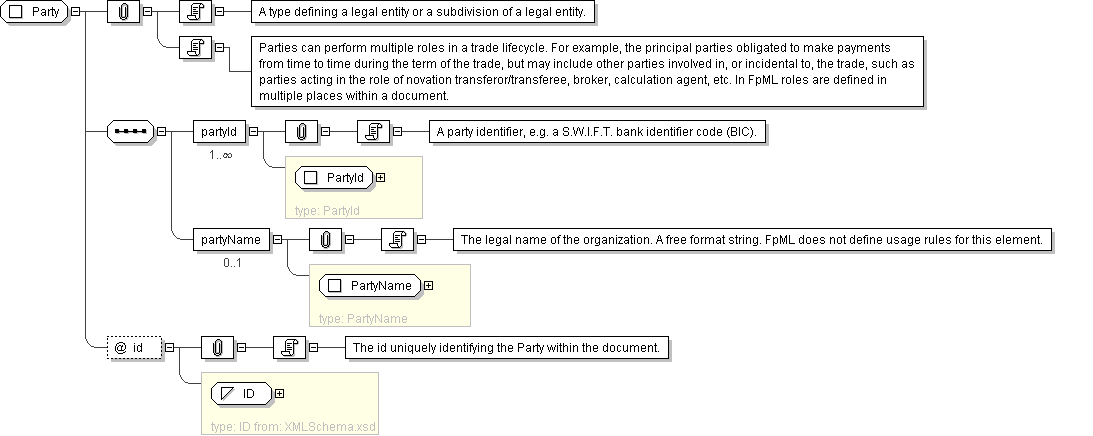 Party

A type defining a legal entity or a subdivision of a legal entity.

Parties can perform multiple roles in a trade lifecycle. For example, the principal parties obligated to make payments from time to time during the term of the trade, but may include other parties involved in, or incidental to, the trade, such as parties acting in the role of novation transferor/transferee, broker, calculation agent, etc. In FpML roles are defined in multiple places within a document.

partyId

1..∞

A party identifier, e.g. a S.W.I.F.T. bank identifier code (BIC).

PartyId

type: PartyId

partyName

0..1

The legal name of the organization. A free format string. FpML does not define usage rules for this element.

PartyName

type: PartyName

@ id

The id uniquely identifying the Party within the document.

ID

type: ID from: XMLSchema.xsd